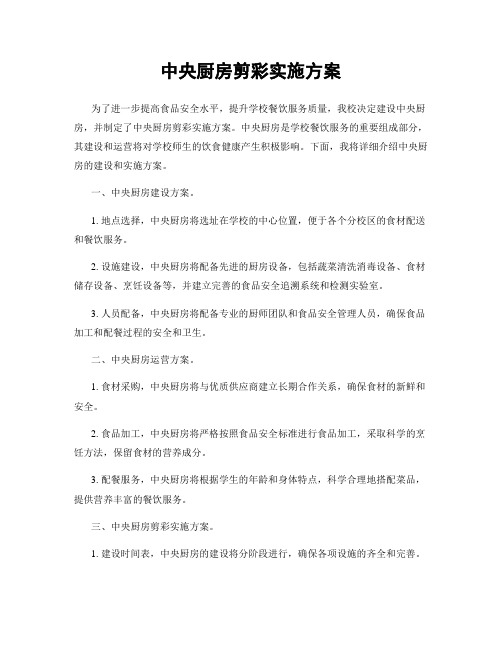 中央厨房剪彩实施方案

为了进一步提高食品安全水平，提升学校餐饮服务质量，我校决定建设中央厨房，并制定了中央厨房剪彩实施方案。中央厨房是学校餐饮服务的重要组成部分，其建设和运营将对学校师生的饮食健康产生积极影响。下面，我将详细介绍中央厨房的建设和实施方案。

一、中央厨房建设方案。

1. 地点选择，中央厨房将选址在学校的中心位置，便于各个分校区的食材配送和餐饮服务。

2. 设施建设，中央厨房将配备先进的厨房设备，包括蔬菜清洗消毒设备、食材储存设备、烹饪设备等，并建立完善的食品安全追溯系统和检测实验室。

3. 人员配备，中央厨房将配备专业的厨师团队和食品安全管理人员，确保食品加工和配餐过程的安全和卫生。

二、中央厨房运营方案。

1. 食材采购，中央厨房将与优质供应商建立长期合作关系，确保食材的新鲜和安全。

2. 食品加工，中央厨房将严格按照食品安全标准进行食品加工，采取科学的烹饪方法，保留食材的营养成分。

3. 配餐服务，中央厨房将根据学生的年龄和身体特点，科学合理地搭配菜品，提供营养丰富的餐饮服务。

三、中央厨房剪彩实施方案。

1. 建设时间表，中央厨房的建设将分阶段进行，确保各项设施的齐全和完善。